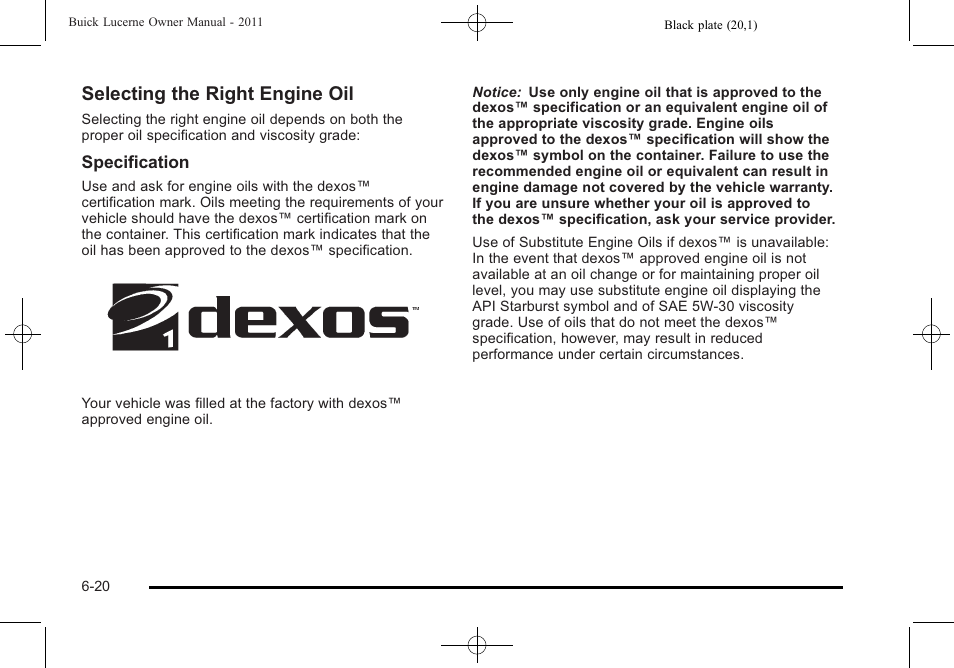 Buick Lucerne Owner Manual - 2011

Black plate (20,1)

Selecting the Right Engine Oil

Selecting the right engine oil depends on both the proper oil specification and viscosity grade:

Specification

Use and ask for engine oils with the dexos™ certification mark. Oils meeting the requirements of your vehicle should have the dexos™ certification mark on the container. This certification mark indicates that the oil has been approved to the dexos™ specification.

1 dexos™

Your vehicle was filled at the factory with dexos™ approved engine oil.

Notice: Use only engine oil that is approved to the dexos™ specification or an equivalent engine oil of the appropriate viscosity grade. Engine oils approved to the dexos™ specification will show the dexos™ symbol on the container. Failure to use the recommended engine oil or equivalent can result in engine damage not covered by the vehicle warranty. If you are unsure whether your oil is approved to the dexos™ specification, ask your service provider.

Use of Substitute Engine Oils if dexos™ is unavailable: In the event that dexos™ approved engine oil is not available at an oil change or for maintaining proper oil level, you may use substitute engine oil displaying the API Starburst symbol and of SAE 5W-30 viscosity grade. Use of oils that do not meet the dexos™ specification, however, may result in reduced performance under certain circumstances.

6-20